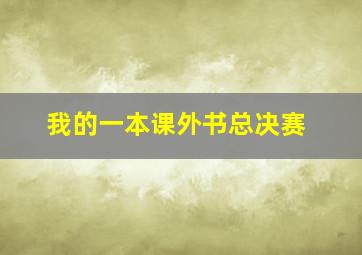 我的一本课外书总决赛